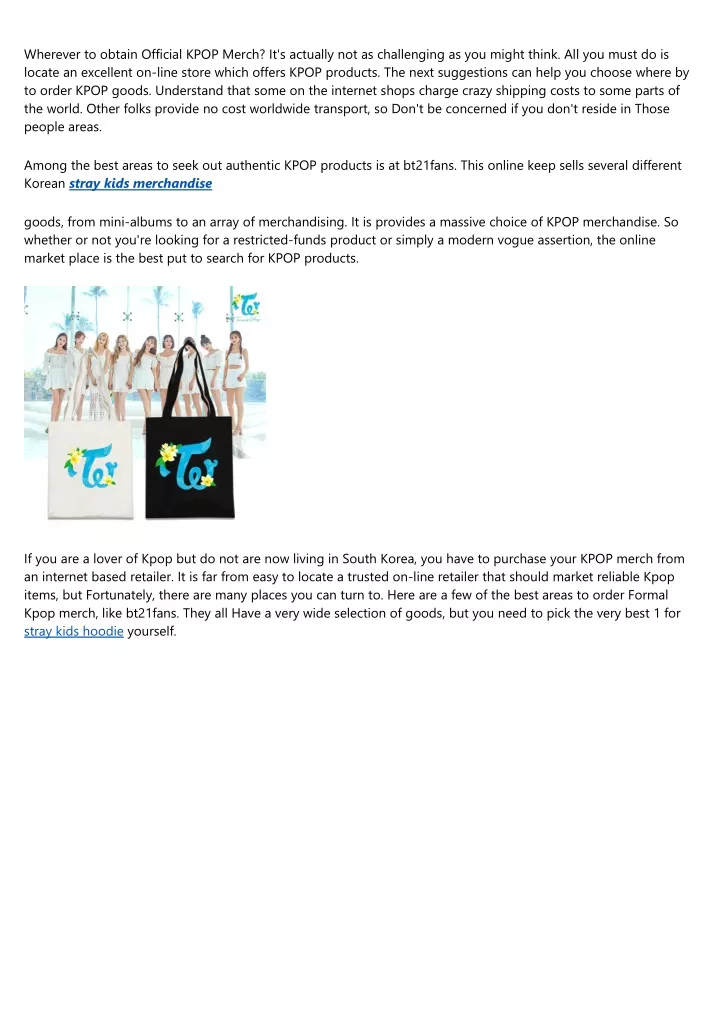 Wherever to obtain Official KPOP Merch? It's actually not as challenging as you might think. All you must do is locate an excellent on-line store which offers KPOP products. The next suggestions can help you choose where by to order KPOP goods. Understand that some on the internet shops charge crazy shipping costs to some parts of the world. Other folks provide no cost worldwide transport, so Don't be concerned if you don't reside in Those people areas.

Among the best areas to seek out authentic KPOP products is at bt21fans. This online keep sells several different Korean stray kids merchandise

goods, from mini-albums to an array of merchandising. It is provides a massive choice of KPOP merchandise. So whether or not you're looking for a restricted-funds product or simply a modern vogue assertion, the online market place is the best put to search for KPOP products.

If you are a lover of Kpop but do not are now living in South Korea, you have to purchase your KPOP merch from an internet based retailer. It is far from easy to locate a trusted on-line retailer that should market reliable Kpop items, but Fortunately, there are many places you can turn to. Here are a few of the best areas to order Formal Kpop merch, like bt21fans. They all Have a very wide selection of goods, but you need to pick the very best 1 for stray kids hoodie yourself.